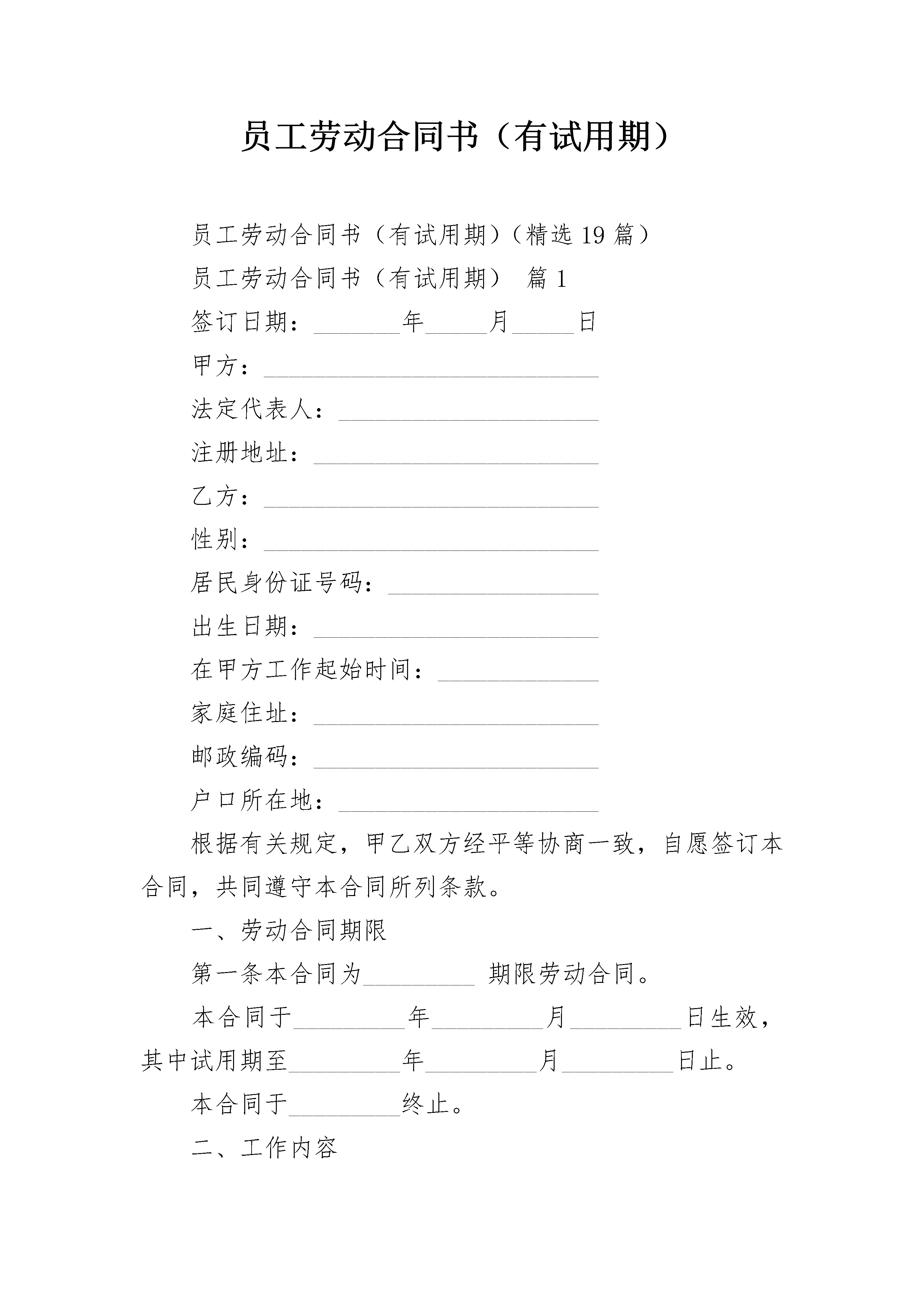 员工劳动合同书（有试用期）

员工劳动合同书（有试用期）（精选19篇）

员工劳动合同书（有试用期） 篇1

签订日期：_______年_____月_____日

甲方：___________________________

法定代表人：_____________________

注册地址：_______________________

乙方：___________________________

性别：___________________________

居民身份证号码：_________________

出生日期：_______________________

在甲方工作起始时间：_____________

家庭住址：_______________________

邮政编码：_______________________

户口所在地：_____________________

根据有关规定，甲乙双方经平等协商一致，自愿签订本合同，共同遵守本合同所列条款。

一、劳动合同期限

第一条本合同为_________ 期限劳动合同。

本合同于_________年_________月_________日生效，其中试用期至_________年_________月_________日止。

本合同于_________终止。

二、工作内容